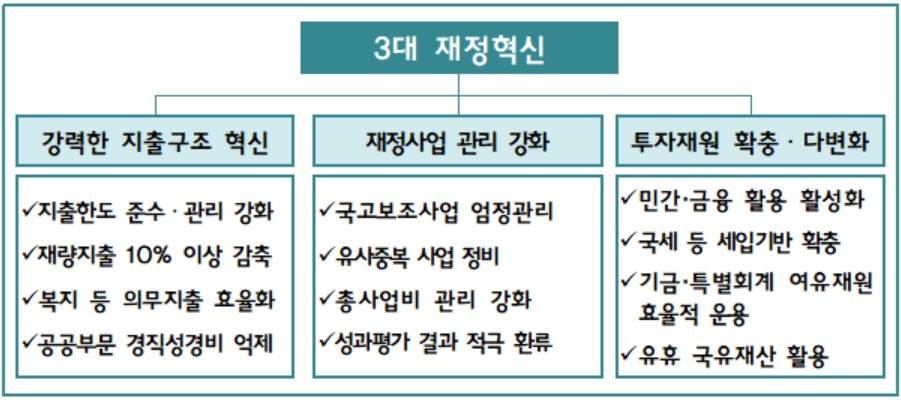 3대 재정혁신

강력한 지출구조 혁신

✓지출한도 준수 · 관리 강화
✓재량지출 10% 이상 감축
✓복지 등 의무지출 효율화
✓공공부문 경직성경비 억제

재정사업 관리 강화

✓국고보조사업 엄정관리
✓유사중복 사업 정비
✓총사업비 관리 강화
✓성과평가 결과 적극 환류

투자재원 확충 · 다변화

✓민간·금융 활용 활성화
✓국세 등 세입기반 확충
✓기금·특별회계 여유재원 효율적 운용
✓유휴 국유재산 활용